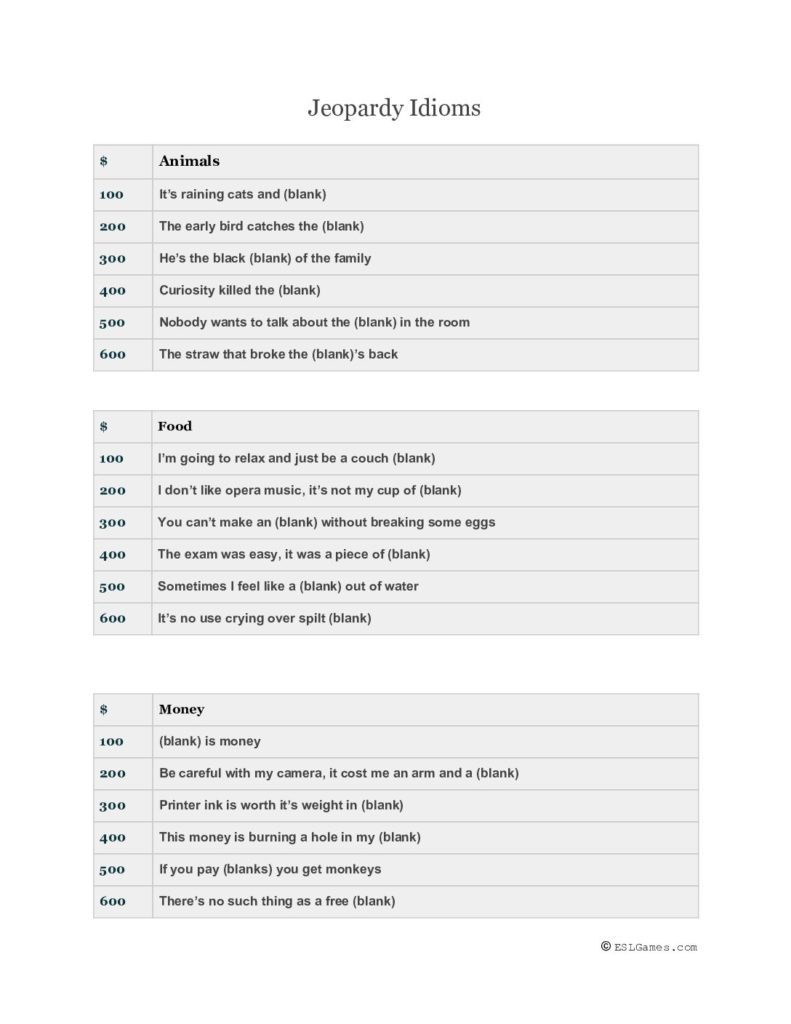 Jeopardy Idioms

| $ | Animals |
|---|---|
| 100 | It's raining cats and (blank) |
| 200 | The early bird catches the (blank) |
| 300 | He's the black (blank) of the family |
| 400 | Curiosity killed the (blank) |
| 500 | Nobody wants to talk about the (blank) in the room |
| 600 | The straw that broke the (blank)'s back |

| $ | Food |
|---|---|
| 100 | I'm going to relax and just be a couch (blank) |
| 200 | I don't like opera music, it's not my cup of (blank) |
| 300 | You can't make an (blank) without breaking some eggs |
| 400 | The exam was easy, it was a piece of (blank) |
| 500 | Sometimes I feel like a (blank) out of water |
| 600 | It's no use crying over spilt (blank) |

| $ | Money |
|---|---|
| 100 | (blank) is money |
| 200 | Be careful with my camera, it cost me an arm and a (blank) |
| 300 | Printer ink is worth it's weight in (blank) |
| 400 | This money is burning a hole in my (blank) |
| 500 | If you pay (blanks) you get monkeys |
| 600 | There's no such thing as a free (blank) |

© ESLGames.com